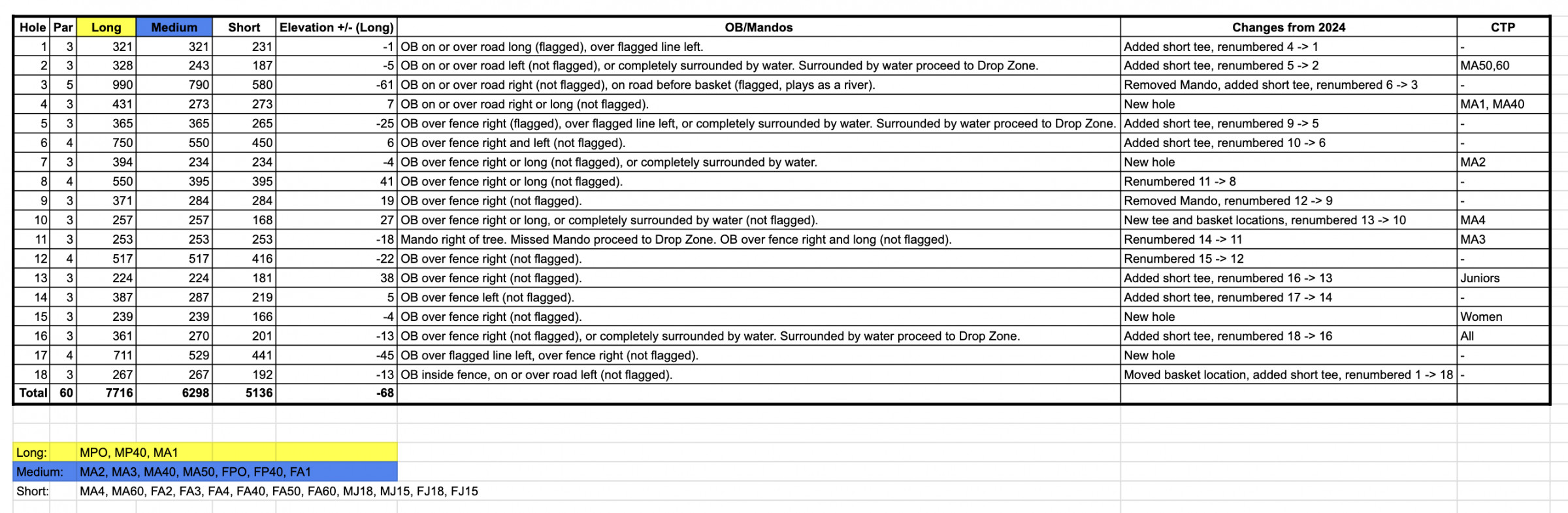 | Hole | Par | Long | Medium | Short | Elevation +/- (Long) | OB/Mandos | Changes from 2024 | CTP |
|---|---|---|---|---|---|---|---|---|
| 1 | 3 | 321 | 321 | 231 | -1 | OB on or over road long (flagged), over flagged line left. | Added short tee, renumbered 4 -> 1 | - |
| 2 | 3 | 328 | 243 | 187 | -5 | OB on or over road left (not flagged), or completely surrounded by water. Surrounded by water proceed to Drop Zone. | Added short tee, renumbered 5 -> 2 | MA50,60 |
| 3 | 5 | 990 | 790 | 580 | -61 | OB on or over road right (not flagged), on road before basket (flagged, plays as a river). | Removed Mando, added short tee, renumbered 6 -> 3 | - |
| 4 | 3 | 431 | 273 | 273 | 7 | OB on or over road right or long (not flagged). | New hole | MA1, MA40 |
| 5 | 3 | 365 | 365 | 265 | -25 | OB over fence right (flagged), over flagged line left, or completely surrounded by water. Surrounded by water proceed to Drop Zone. | Added short tee, renumbered 9 -> 5 | - |
| 6 | 4 | 750 | 550 | 450 | 6 | OB over fence right and left (not flagged). | Added short tee, renumbered 10 -> 6 | - |
| 7 | 3 | 394 | 234 | 234 | -4 | OB over fence right or long (not flagged), or completely surrounded by water. | New hole | MA2 |
| 8 | 4 | 550 | 395 | 395 | 41 | OB over fence right or long (not flagged). | Renumbered 11 -> 8 | - |
| 9 | 3 | 371 | 284 | 284 | 19 | OB over fence right (not flagged). | Removed Mando, renumbered 12 -> 9 | - |
| 10 | 3 | 257 | 257 | 168 | 27 | OB over fence right or long, or completely surrounded by water (not flagged). | New tee and basket locations, renumbered 13 -> 10 | MA4 |
| 11 | 3 | 253 | 253 | 253 | -18 | Mando right of tree. Missed Mando proceed to Drop Zone. OB over fence right and long (not flagged). | Renumbered 14 -> 11 | MA3 |
| 12 | 4 | 517 | 517 | 416 | -22 | OB over fence right (not flagged). | Renumbered 15 -> 12 | - |
| 13 | 3 | 224 | 224 | 181 | 38 | OB over fence right (not flagged). | Added short tee, renumbered 16 -> 13 | Juniors |
| 14 | 3 | 387 | 287 | 219 | 5 | OB over fence left (not flagged). | Added short tee, renumbered 17 -> 14 | - |
| 15 | 3 | 239 | 239 | 166 | -4 | OB over fence right (not flagged). | New hole | Women |
| 16 | 3 | 361 | 270 | 201 | -13 | OB over fence right (not flagged), or completely surrounded by water. Surrounded by water proceed to Drop Zone. | Added short tee, renumbered 18 -> 16 | All |
| 17 | 4 | 711 | 529 | 441 | -45 | OB over flagged line left, over fence right (not flagged). | New hole | - |
| 18 | 3 | 267 | 267 | 192 | -13 | OB inside fence, on or over road left (not flagged). | Moved basket location, added short tee, renumbered 1 -> 18 | - |
| Total | 60 | 7716 | 6298 | 5136 | -68 | | | |

Long: MPO, MP40, MA1
Medium: MA2, MA3, MA40, MA50, FPO, FP40, FA1
Short: MA4, MA60, FA2, FA3, FA4, FA40, FA50, FA60, MJ18, MJ15, FJ18, FJ15